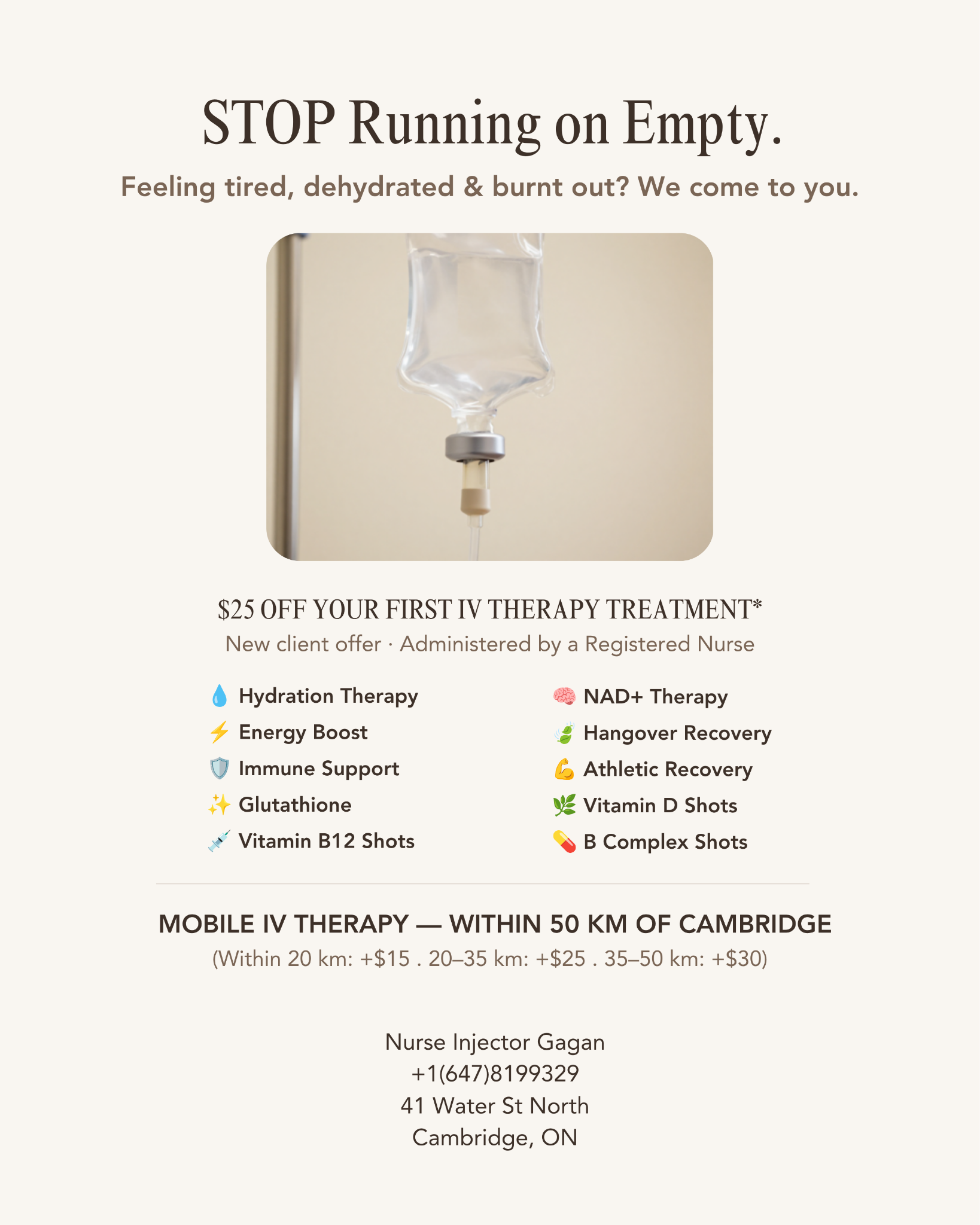 STOP Running on Empty.

Feeling tired, dehydrated & burnt out? We come to you.

\$25 OFF YOUR FIRST IV THERAPY TREATMENT*

New client offer · Administered by a Registered Nurse

💧 Hydration Therapy
⚡ Energy Boost
🛡️ Immune Support
✨ Glutathione
💉 Vitamin B12 Shots

🧠 NAD+ Therapy
🍃 Hangover Recovery
💪 Athletic Recovery
🌿 Vitamin D Shots
💊 B Complex Shots

MOBILE IV THERAPY — WITHIN 50 KM OF CAMBRIDGE

(Within 20 km: +\$15 . 20–35 km: +\$25 . 35–50 km: +\$30)

Nurse Injector Gagan
+1(647)8199329
41 Water St North
Cambridge, ON